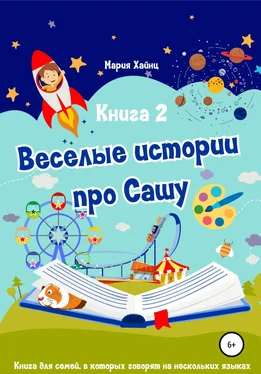 Мария Хайнц

Книга 2

Веселые истории про Сашу

6+

Книга для семей, в которых говорят на нескольких языках